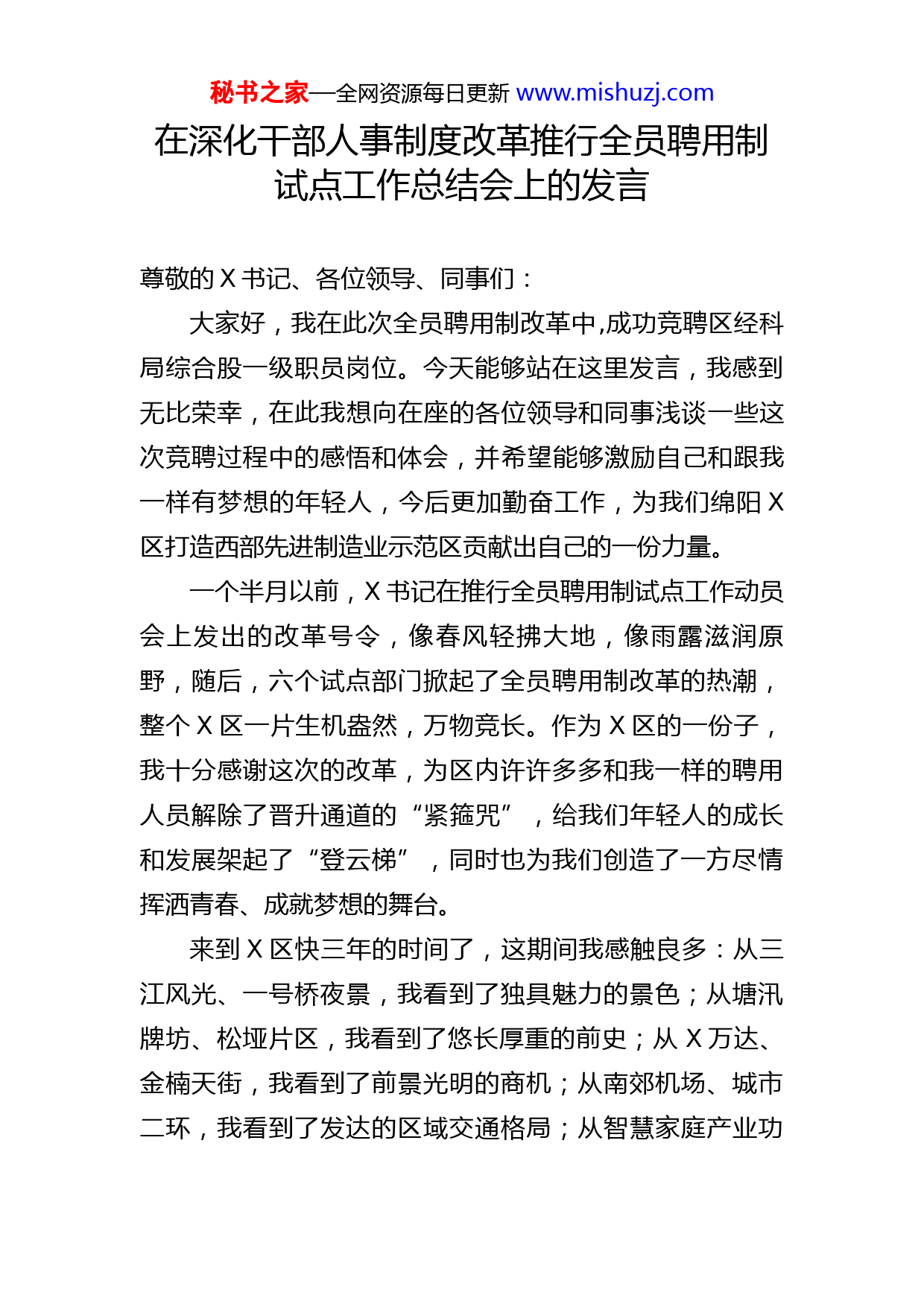 秘书之家—全网资源每日更新 www.mishuzj.com

在深化干部人事制度改革推行全员聘用制试点工作总结会上的发言

尊敬的 X 书记、各位领导、同事们：

大家好，我在此次全员聘用制改革中,成功竞聘区经科局综合股一级职员岗位。今天能够站在这里发言，我感到无比荣幸，在此我想向在座的各位领导和同事浅谈一些这次竞聘过程中的感悟和体会，并希望能够激励自己和跟我一样有梦想的年轻人，今后更加勤奋工作，为我们绵阳 X 区打造西部先进制造业示范区贡献出自己的一份力量。

一个半月以前，X 书记在推行全员聘用制试点工作动员会上发出的改革号令，像春风轻拂大地，像雨露滋润原野，随后，六个试点部门掀起了全员聘用制改革的热潮，整个 X 区一片生机盎然，万物竞长。作为 X 区的一份子，我十分感谢这次的改革，为区内许许多多和我一样的聘用人员解除了晋升通道的“紧箍咒”，给我们年轻人的成长和发展架起了“登云梯”，同时也为我们创造了一方尽情挥洒青春、成就梦想的舞台。

来到 X 区快三年的时间了，这期间我感触良多：从三江风光、一号桥夜景，我看到了独具魅力的景色；从塘汛牌坊、松垭片区，我看到了悠长厚重的前史；从 X 万达、金楠天街，我看到了前景光明的商机；从南郊机场、城市二环，我看到了发达的区域交通格局；从智慧家庭产业功